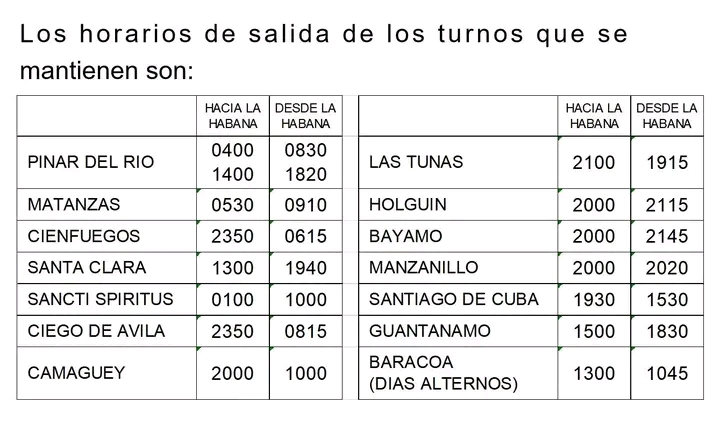 Los horarios de salida de los turnos que se mantienen son:

| | HACIA LA HABANA | DESDE LA HABANA |
|---|---|---|
| PINAR DEL RIO | 0400 1400 | 0830 1820 |
| MATANZAS | 0530 | 0910 |
| CIENFUEGOS | 2350 | 0615 |
| SANTA CLARA | 1300 | 1940 |
| SANCTI SPIRITUS | 0100 | 1000 |
| CIEGO DE AVILA | 2350 | 0815 |
| CAMAGUEY | 2000 | 1000 |

| | HACIA LA HABANA | DESDE LA HABANA |
|---|---|---|
| LAS TUNAS | 2100 | 1915 |
| HOLGUIN | 2000 | 2115 |
| BAYAMO | 2000 | 2145 |
| MANZANILLO | 2000 | 2020 |
| SANTIAGO DE CUBA | 1930 | 1530 |
| GUANTANAMO | 1500 | 1830 |
| BARACOA (DIAS ALTERNOS) | 1300 | 1045 |